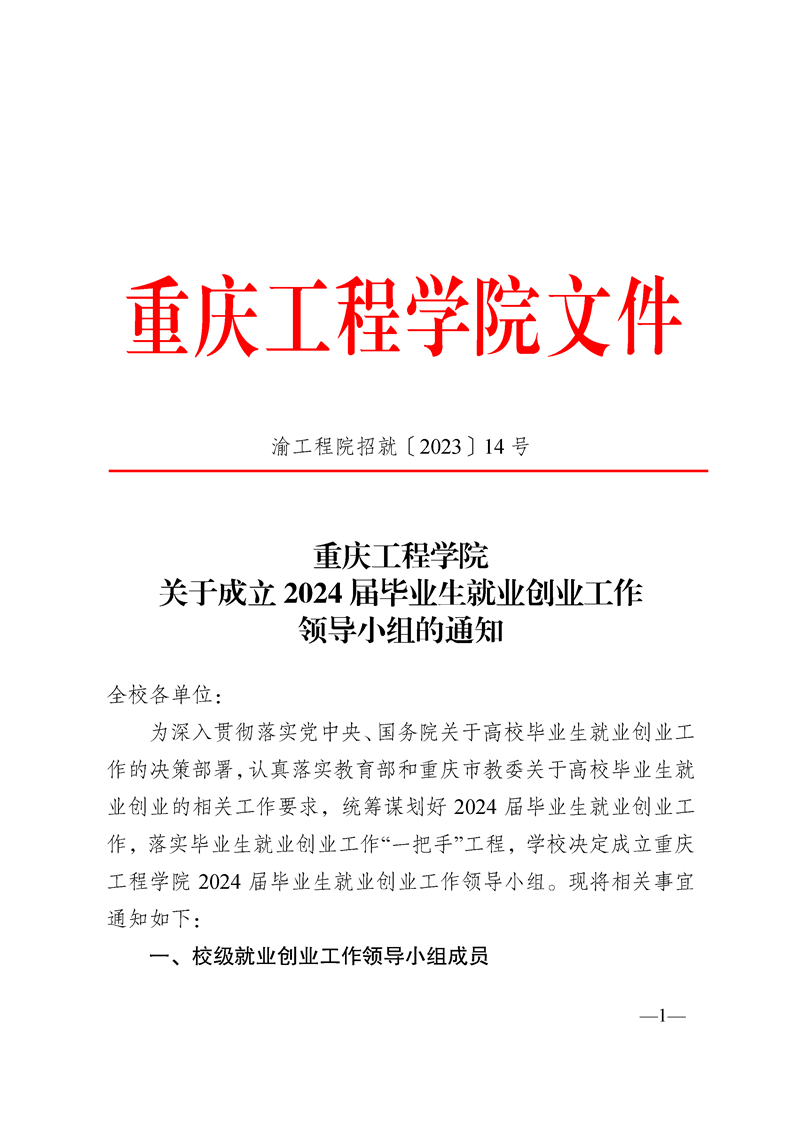 重庆工程学院文件

渝工程院招就〔2023〕14 号

重庆工程学院
关于成立 2024 届毕业生就业创业工作
领导小组的通知

全校各单位：

为深入贯彻落实党中央、国务院关于高校毕业生就业创业工作的决策部署，认真落实教育部和重庆市教委关于高校毕业生就业创业的相关工作要求，统筹谋划好 2024 届毕业生就业创业工作，落实毕业生就业创业工作“一把手”工程，学校决定成立重庆工程学院 2024 届毕业生就业创业工作领导小组。现将相关事宜通知如下：

一、校级就业创业工作领导小组成员

—1—